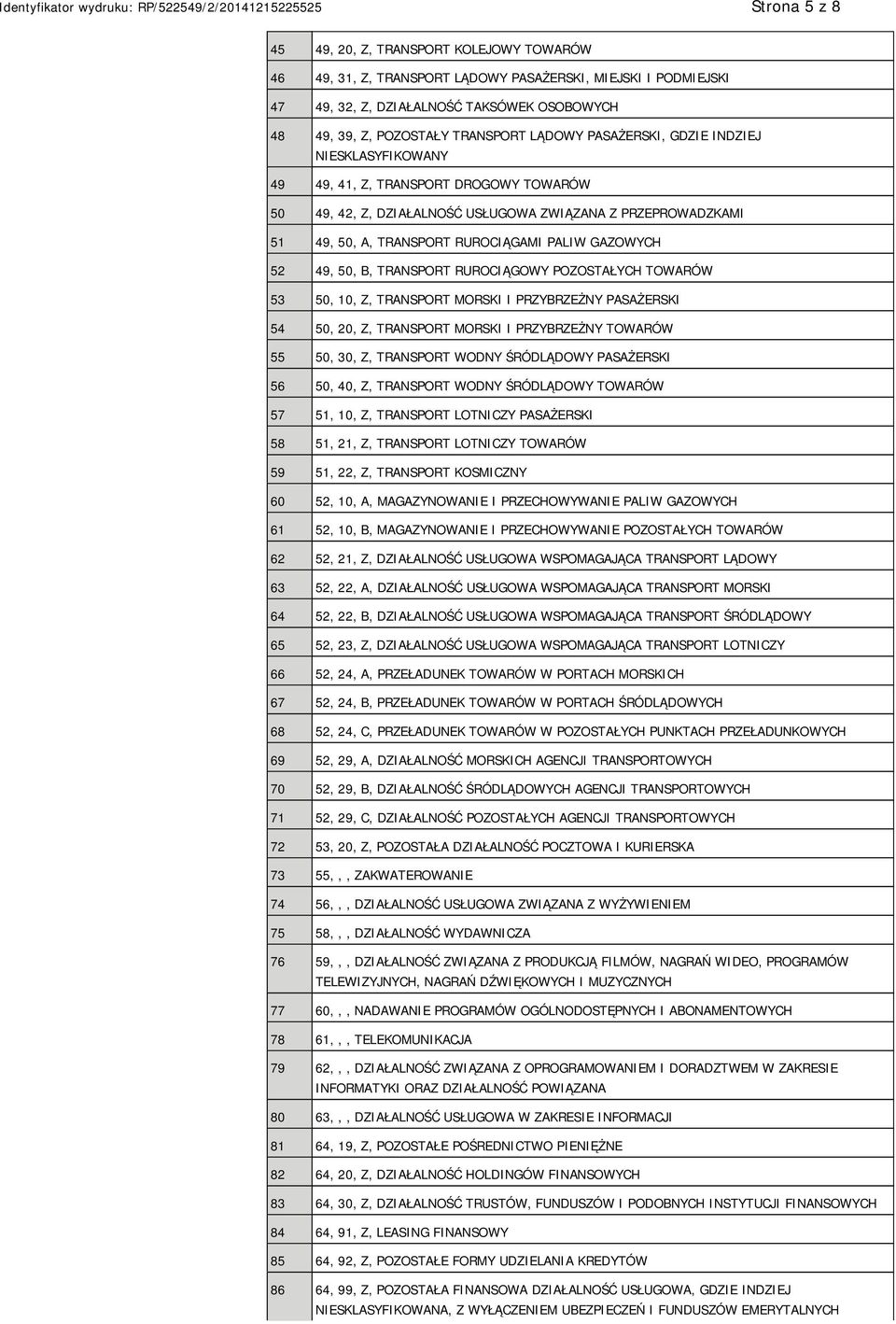 Identyfikator wydruku: RP/522549/2/20141215225525

Strona 5 z 8

| | |
|---|---|
| 45 | 49, 20, Z, TRANSPORT KOLEJOWY TOWARÓW |
| 46 | 49, 31, Z, TRANSPORT LĄDOWY PASAŻERSKI, MIEJSKI I PODMIEJSKI |
| 47 | 49, 32, Z, DZIAŁALNOŚĆ TAKSÓWEK OSOBOWYCH |
| 48 | 49, 39, Z, POZOSTAŁY TRANSPORT LĄDOWY PASAŻERSKI, GDZIE INDZIEJ NIESKLASYFIKOWANY |
| 49 | 49, 41, Z, TRANSPORT DROGOWY TOWARÓW |
| 50 | 49, 42, Z, DZIAŁALNOŚĆ USŁUGOWA ZWIĄZANA Z PRZEPROWADZKAMI |
| 51 | 49, 50, A, TRANSPORT RUROCIĄGAMI PALIW GAZOWYCH |
| 52 | 49, 50, B, TRANSPORT RUROCIĄGOWY POZOSTAŁYCH TOWARÓW |
| 53 | 50, 10, Z, TRANSPORT MORSKI I PRZYBRZEŻNY PASAŻERSKI |
| 54 | 50, 20, Z, TRANSPORT MORSKI I PRZYBRZEŻNY TOWARÓW |
| 55 | 50, 30, Z, TRANSPORT WODNY ŚRÓDLĄDOWY PASAŻERSKI |
| 56 | 50, 40, Z, TRANSPORT WODNY ŚRÓDLĄDOWY TOWARÓW |
| 57 | 51, 10, Z, TRANSPORT LOTNICZY PASAŻERSKI |
| 58 | 51, 21, Z, TRANSPORT LOTNICZY TOWARÓW |
| 59 | 51, 22, Z, TRANSPORT KOSMICZNY |
| 60 | 52, 10, A, MAGAZYNOWANIE I PRZECHOWYWANIE PALIW GAZOWYCH |
| 61 | 52, 10, B, MAGAZYNOWANIE I PRZECHOWYWANIE POZOSTAŁYCH TOWARÓW |
| 62 | 52, 21, Z, DZIAŁALNOŚĆ USŁUGOWA WSPOMAGAJĄCA TRANSPORT LĄDOWY |
| 63 | 52, 22, A, DZIAŁALNOŚĆ USŁUGOWA WSPOMAGAJĄCA TRANSPORT MORSKI |
| 64 | 52, 22, B, DZIAŁALNOŚĆ USŁUGOWA WSPOMAGAJĄCA TRANSPORT ŚRÓDLĄDOWY |
| 65 | 52, 23, Z, DZIAŁALNOŚĆ USŁUGOWA WSPOMAGAJĄCA TRANSPORT LOTNICZY |
| 66 | 52, 24, A, PRZEŁADUNEK TOWARÓW W PORTACH MORSKICH |
| 67 | 52, 24, B, PRZEŁADUNEK TOWARÓW W PORTACH ŚRÓDLĄDOWYCH |
| 68 | 52, 24, C, PRZEŁADUNEK TOWARÓW W POZOSTAŁYCH PUNKTACH PRZEŁADUNKOWYCH |
| 69 | 52, 29, A, DZIAŁALNOŚĆ MORSKICH AGENCJI TRANSPORTOWYCH |
| 70 | 52, 29, B, DZIAŁALNOŚĆ ŚRÓDLĄDOWYCH AGENCJI TRANSPORTOWYCH |
| 71 | 52, 29, C, DZIAŁALNOŚĆ POZOSTAŁYCH AGENCJI TRANSPORTOWYCH |
| 72 | 53, 20, Z, POZOSTAŁA DZIAŁALNOŚĆ POCZTOWA I KURIERSKA |
| 73 | 55, , , ZAKWATEROWANIE |
| 74 | 56, , , DZIAŁALNOŚĆ USŁUGOWA ZWIĄZANA Z WYŻYWIENIEM |
| 75 | 58, , , DZIAŁALNOŚĆ WYDAWNICZA |
| 76 | 59, , , DZIAŁALNOŚĆ ZWIĄZANA Z PRODUKCJĄ FILMÓW, NAGRAŃ WIDEO, PROGRAMÓW TELEWIZYJNYCH, NAGRAŃ DŹWIĘKOWYCH I MUZYCZNYCH |
| 77 | 60, , , NADAWANIE PROGRAMÓW OGÓLNODOSTĘPNYCH I ABONAMENTOWYCH |
| 78 | 61, , , TELEKOMUNIKACJA |
| 79 | 62, , , DZIAŁALNOŚĆ ZWIĄZANA Z OPROGRAMOWANIEM I DORADZTWEM W ZAKRESIE INFORMATYKI ORAZ DZIAŁALNOŚĆ POWIĄZANA |
| 80 | 63, , , DZIAŁALNOŚĆ USŁUGOWA W ZAKRESIE INFORMACJI |
| 81 | 64, 19, Z, POZOSTAŁE POŚREDNICTWO PIENIĘŻNE |
| 82 | 64, 20, Z, DZIAŁALNOŚĆ HOLDINGÓW FINANSOWYCH |
| 83 | 64, 30, Z, DZIAŁALNOŚĆ TRUSTÓW, FUNDUSZÓW I PODOBNYCH INSTYTUCJI FINANSOWYCH |
| 84 | 64, 91, Z, LEASING FINANSOWY |
| 85 | 64, 92, Z, POZOSTAŁE FORMY UDZIELANIA KREDYTÓW |
| 86 | 64, 99, Z, POZOSTAŁA FINANSOWA DZIAŁALNOŚĆ USŁUGOWA, GDZIE INDZIEJ NIESKLASYFIKOWANA, Z WYŁĄCZENIEM UBEZPIECZEŃ I FUNDUSZÓW EMERYTALNYCH |